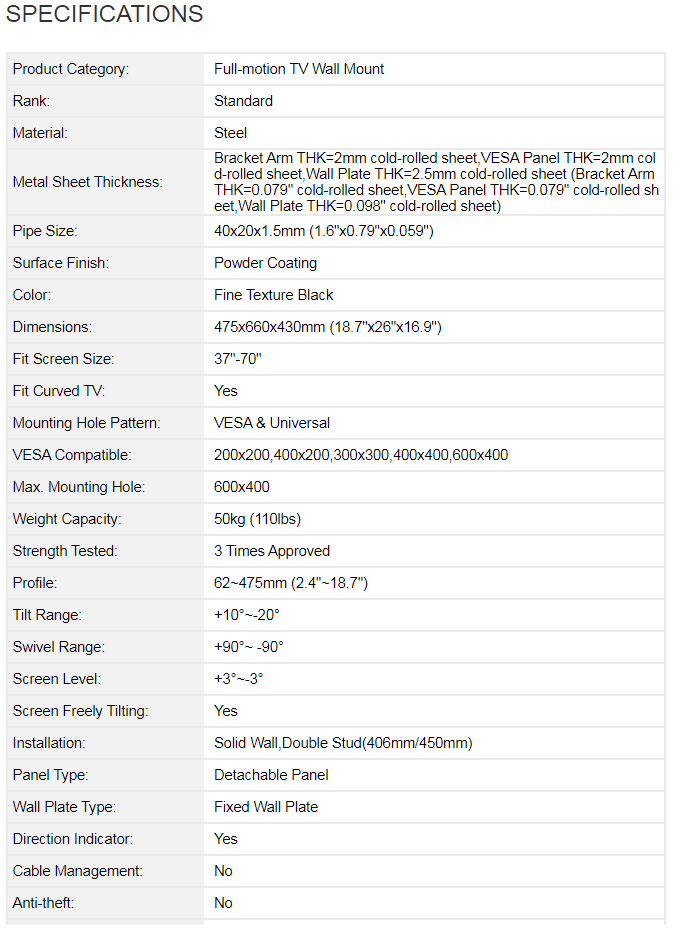 SPECIFICATIONS

| | |
|---|---|
| Product Category: | Full-motion TV Wall Mount |
| Rank: | Standard |
| Material: | Steel |
| Metal Sheet Thickness: | Bracket Arm THK=2mm cold-rolled sheet,VESA Panel THK=2mm cold-rolled sheet,Wall Plate THK=2.5mm cold-rolled sheet (Bracket Arm THK=0.079" cold-rolled sheet,VESA Panel THK=0.079" cold-rolled sheet,Wall Plate THK=0.098" cold-rolled sheet) |
| Pipe Size: | 40x20x1.5mm (1.6"x0.79"x0.059") |
| Surface Finish: | Powder Coating |
| Color: | Fine Texture Black |
| Dimensions: | 475x660x430mm (18.7"x26"x16.9") |
| Fit Screen Size: | 37"-70" |
| Fit Curved TV: | Yes |
| Mounting Hole Pattern: | VESA & Universal |
| VESA Compatible: | 200x200,400x200,300x300,400x400,600x400 |
| Max. Mounting Hole: | 600x400 |
| Weight Capacity: | 50kg (110lbs) |
| Strength Tested: | 3 Times Approved |
| Profile: | 62~475mm (2.4"~18.7") |
| Tilt Range: | +10°~-20° |
| Swivel Range: | +90°~ -90° |
| Screen Level: | +3°~-3° |
| Screen Freely Tilting: | Yes |
| Installation: | Solid Wall,Double Stud(406mm/450mm) |
| Panel Type: | Detachable Panel |
| Wall Plate Type: | Fixed Wall Plate |
| Direction Indicator: | Yes |
| Cable Management: | No |
| Anti-theft: | No |